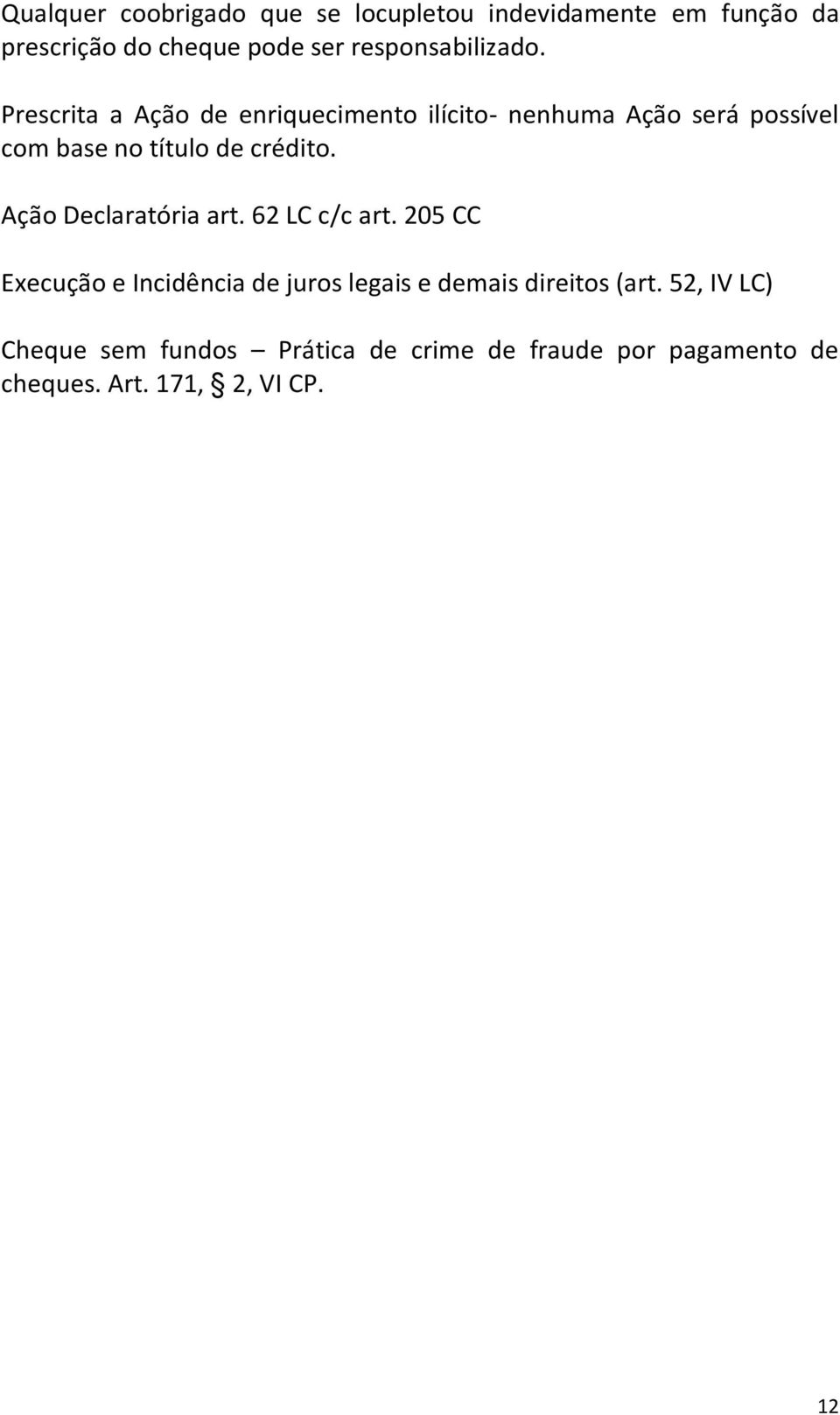 Qualquer coobrigado que se locupletou indevidamente em função da prescrição do cheque pode ser responsabilizado.

Prescrita a Ação de enriquecimento ilícito- nenhuma Ação será possível com base no título de crédito.

Ação Declaratória art. 62 LC c/c art. 205 CC

Execução e Incidência de juros legais e demais direitos (art. 52, IV LC)

Cheque sem fundos – Prática de crime de fraude por pagamento de cheques. Art. 171, § 2, VI CP.

12